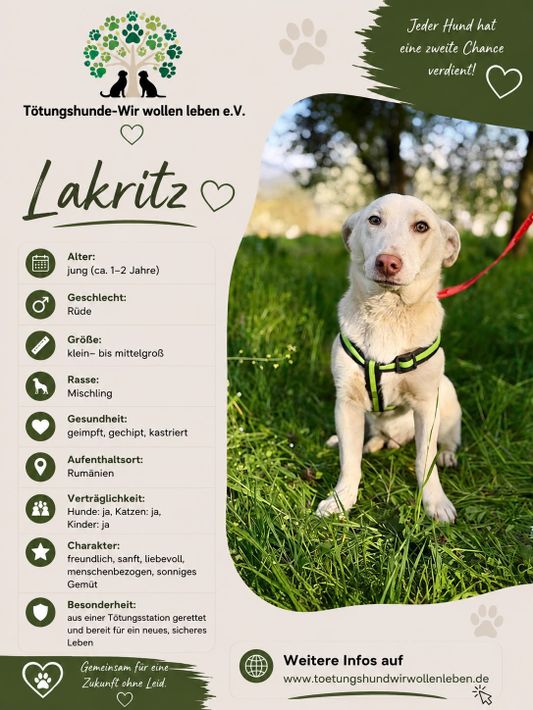 Tötungshunde-Wir wollen leben e.V.

Jeder Hund hat eine zweite Chance verdient!

Lakritz

Alter:
jung (ca. 1–2 Jahre)

Geschlecht:
Rüde

Größe:
klein– bis mittelgroß

Rasse:
Mischling

Gesundheit:
geimpft, gechipt, kastriert

Aufenthaltsort:
Rumänien

Verträglichkeit:
Hunde: ja, Katzen: ja, Kinder: ja

Charakter:
freundlich, sanft, liebevoll, menschenbezogen, sonniges Gemüt

Besonderheit:
aus einer Tötungsstation gerettet und bereit für ein neues, sicheres Leben

Gemeinsam für eine Zukunft ohne Leid.

Weitere Infos auf
www.toetungshundwirwollenleben.de